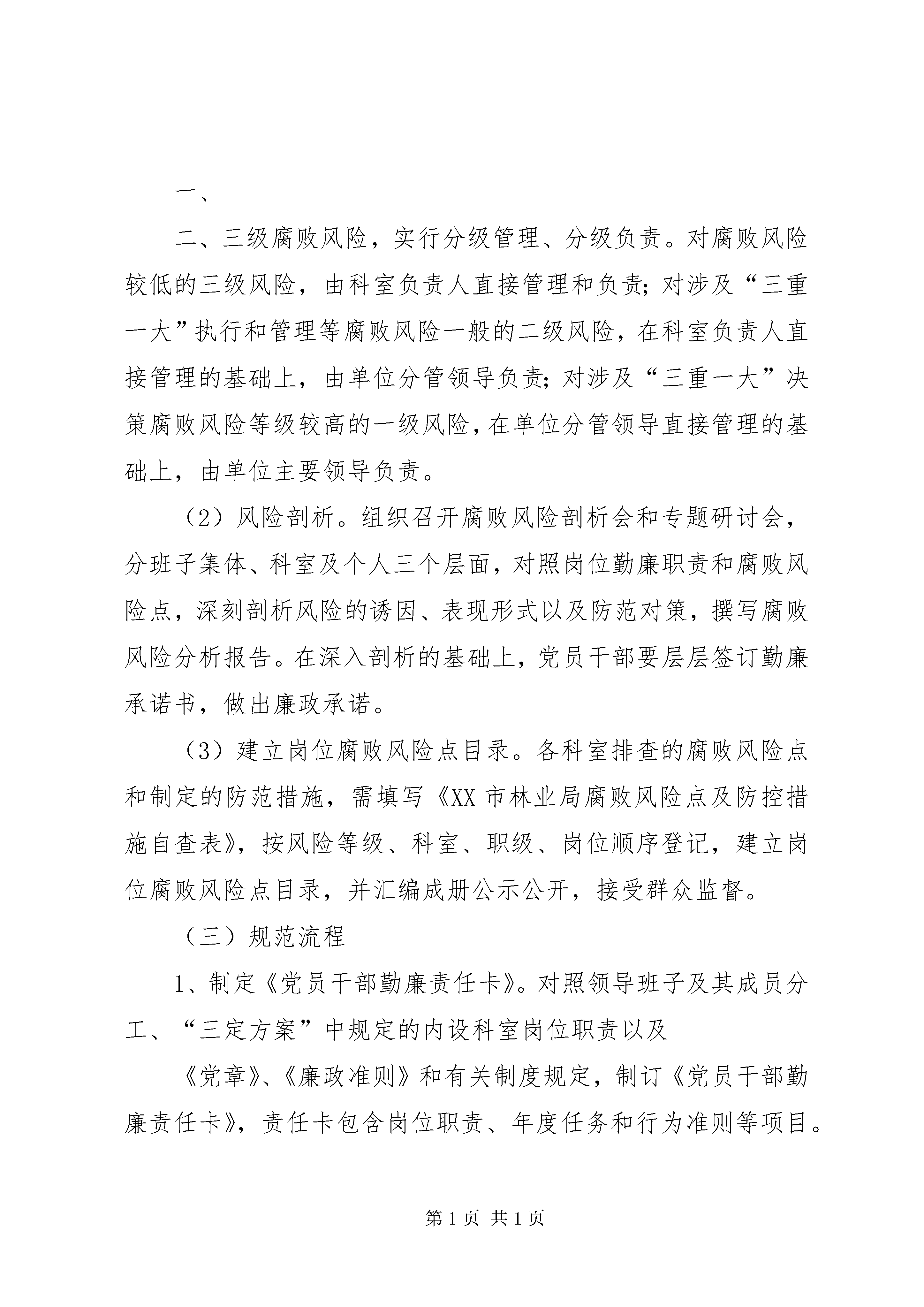 一、

二、三级腐败风险，实行分级管理、分级负责。对腐败风险较低的三级风险，由科室负责人直接管理和负责;对涉及“三重一大”执行和管理等腐败风险一般的二级风险，在科室负责人直接管理的基础上，由单位分管领导负责;对涉及“三重一大”决策腐败风险等级较高的一级风险，在单位分管领导直接管理的基础上，由单位主要领导负责。

（2）风险剖析。组织召开腐败风险剖析会和专题研讨会，分班子集体、科室及个人三个层面，对照岗位勤廉职责和腐败风险点，深刻剖析风险的诱因、表现形式以及防范对策，撰写腐败风险分析报告。在深入剖析的基础上，党员干部要层层签订勤廉承诺书，做出廉政承诺。

（3）建立岗位腐败风险点目录。各科室排查的腐败风险点和制定的防范措施，需填写《XX市林业局腐败风险点及防控措施自查表》，按风险等级、科室、职级、岗位顺序登记，建立岗位腐败风险点目录，并汇编成册公示公开，接受群众监督。

（三）规范流程

1、制定《党员干部勤廉责任卡》。对照领导班子及其成员分工、“三定方案”中规定的内设科室岗位职责以及

《党章》、《廉政准则》和有关制度规定，制订《党员干部勤廉责任卡》，责任卡包含岗位职责、年度任务和行为准则等项目。

第1页 共1页